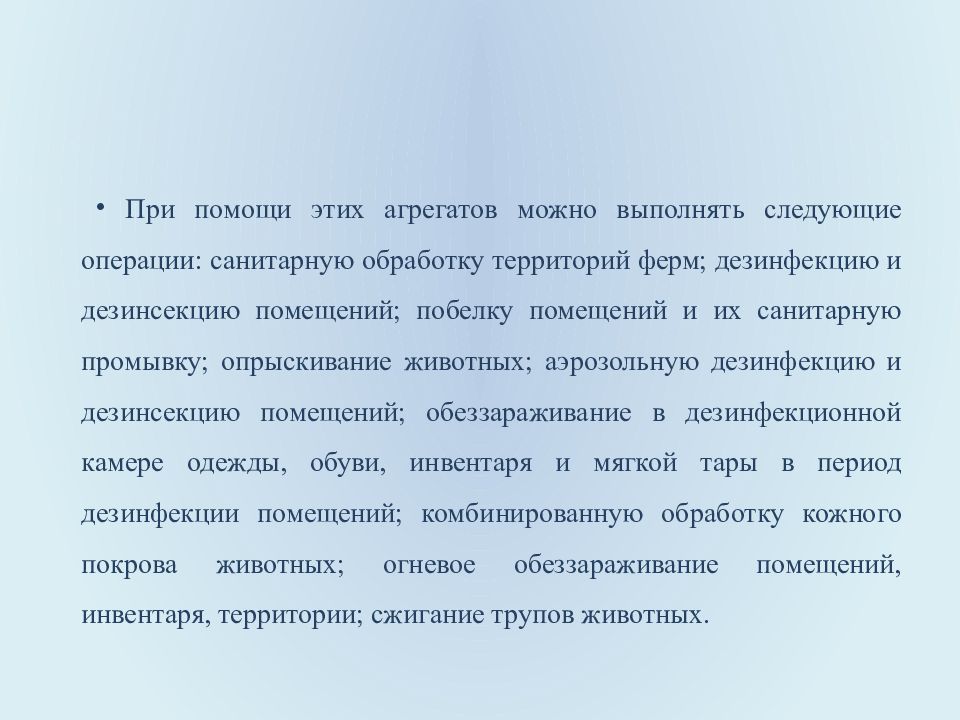 • При помощи этих агрегатов можно выполнять следующие операции: санитарную обработку территорий ферм; дезинфекцию и дезинсекцию помещений; побелку помещений и их санитарную промывку; опрыскивание животных; аэрозольную дезинфекцию и дезинсекцию помещений; обеззараживание в дезинфекционной камере одежды, обуви, инвентаря и мягкой тары в период дезинфекции помещений; комбинированную обработку кожного покрова животных; огневое обеззараживание помещений, инвентаря, территории; сжигание трупов животных.